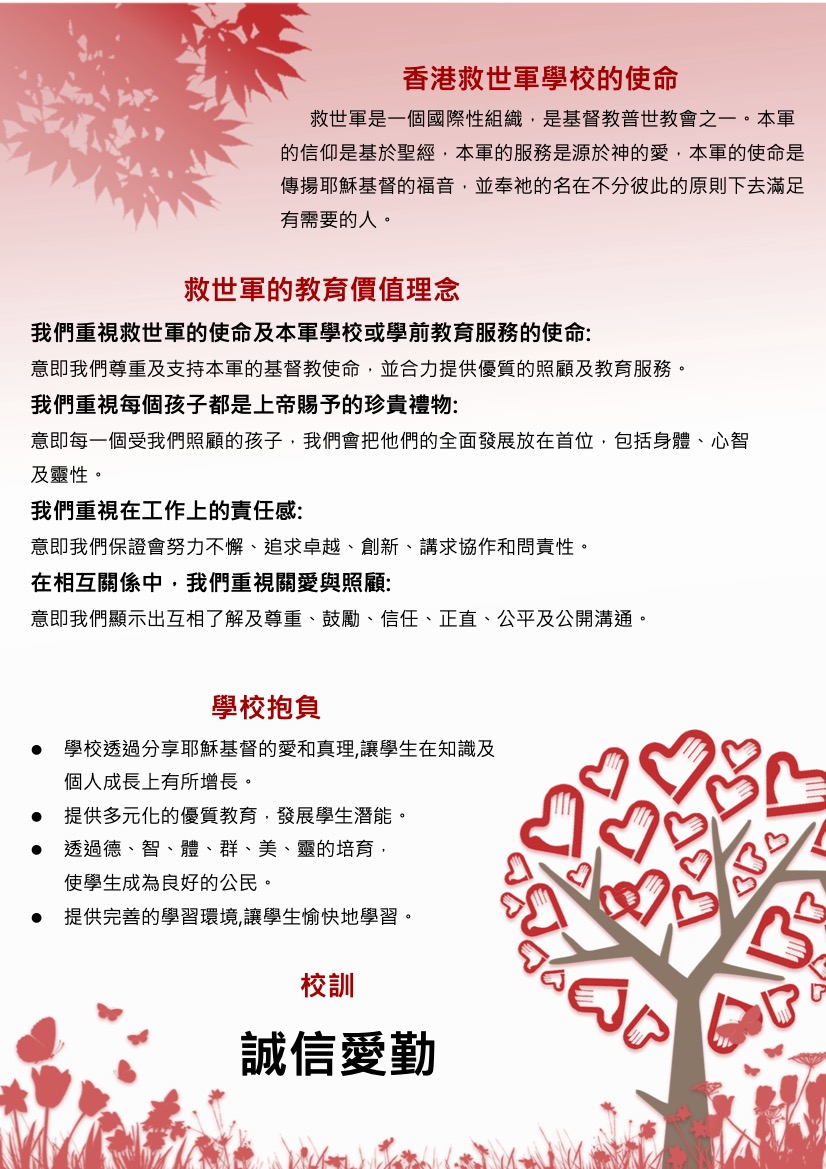 香港救世軍學校的使命

救世軍是一個國際性組織，是基督教普世教會之一。本軍的信仰是基於聖經，本軍的服務是源於神的愛，本軍的使命是傳揚耶穌基督的福音，並奉祂的名在不分彼此的原則下去滿足有需要的人。

救世軍的教育價值理念

我們重視救世軍的使命及本軍學校或學前教育服務的使命:
意即我們尊重及支持本軍的基督教使命，並合力提供優質的照顧及教育服務。

我們重視每個孩子都是上帝賜予的珍貴禮物:
意即每一個受我們照顧的孩子，我們會把他們的全面發展放在首位，包括身體、心智及靈性。

我們重視在工作上的責任感:
意即我們保證會努力不懈、追求卓越、創新、講求協作和問責性。

在相互關係中，我們重視關愛與照顧:
意即我們顯示出互相了解及尊重、鼓勵、信任、正直、公平及公開溝通。

學校抱負

● 學校透過分享耶穌基督的愛和真理,讓學生在知識及個人成長上有所增長。
● 提供多元化的優質教育，發展學生潛能。
● 透過德、智、體、群、美、靈的培育，使學生成為良好的公民。
● 提供完善的學習環境,讓學生愉快地學習。

校訓

誠信愛勤